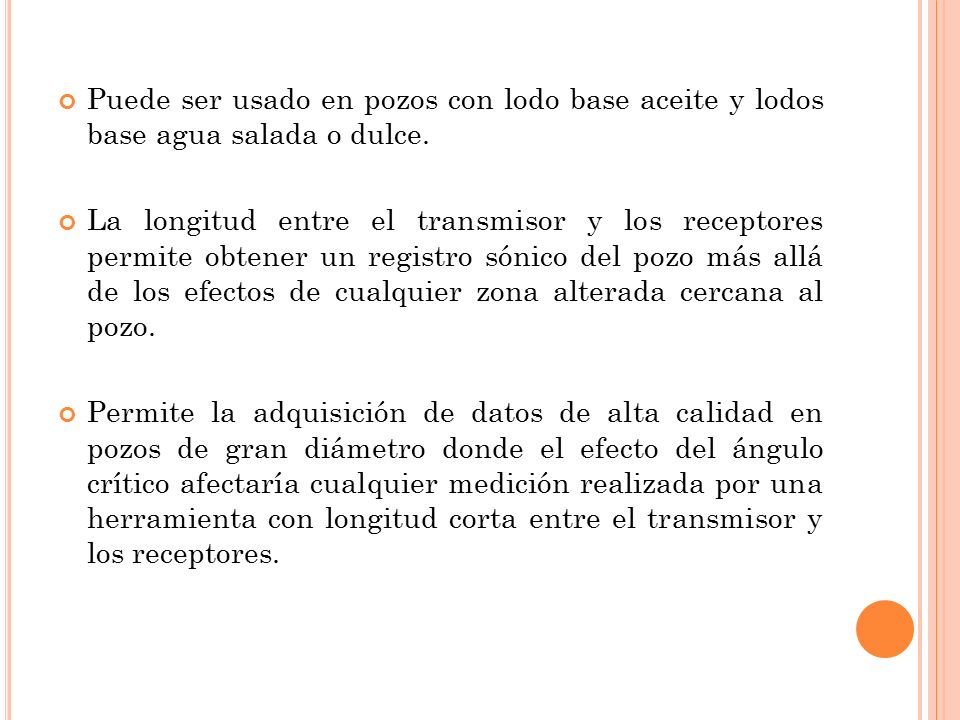 Puede ser usado en pozos con lodo base aceite y lodos base agua salada o dulce.

La longitud entre el transmisor y los receptores permite obtener un registro sónico del pozo más allá de los efectos de cualquier zona alterada cercana al pozo.

Permite la adquisición de datos de alta calidad en pozos de gran diámetro donde el efecto del ángulo crítico afectaría cualquier medición realizada por una herramienta con longitud corta entre el transmisor y los receptores.